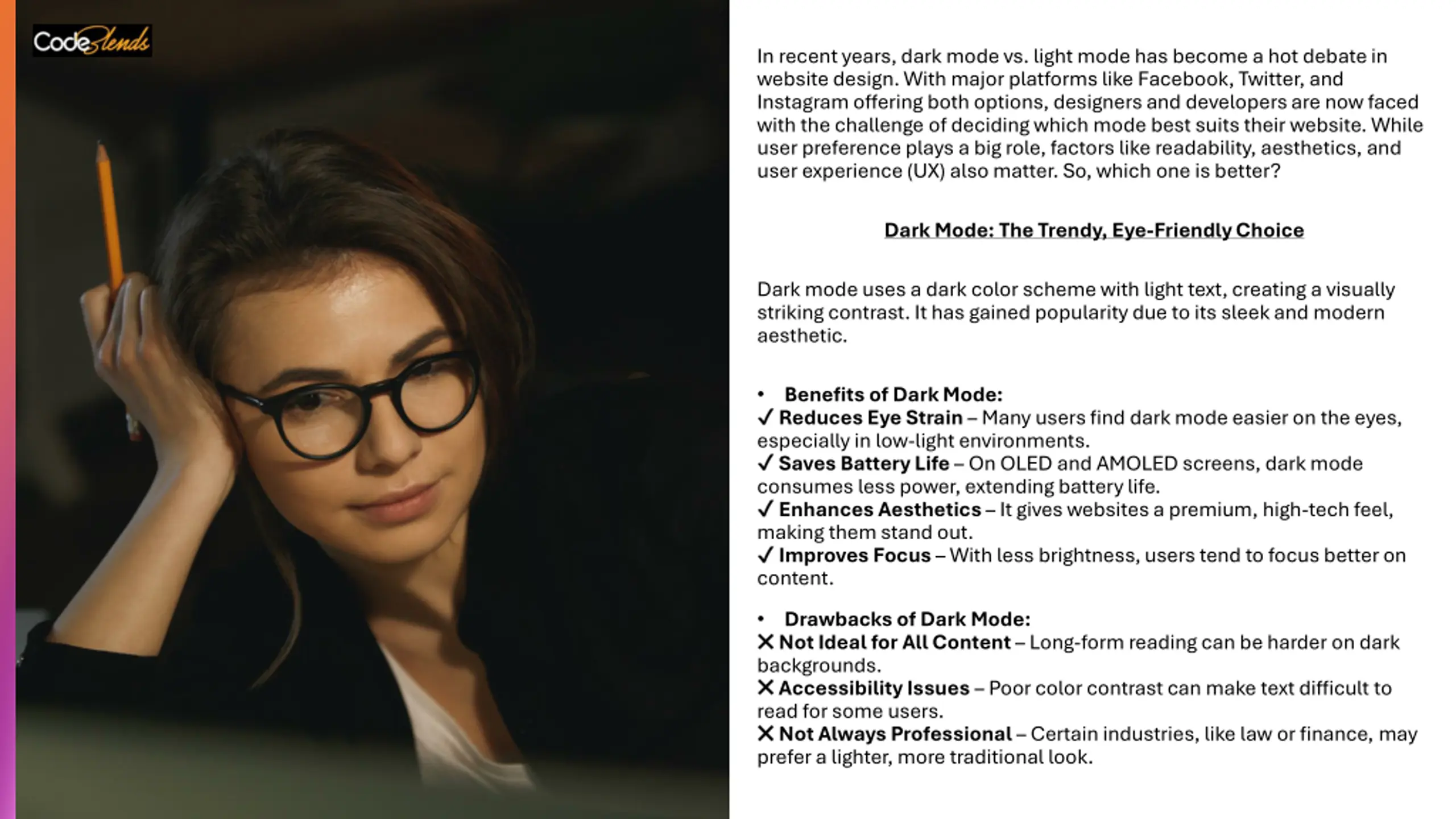 CodeBlends

In recent years, dark mode vs. light mode has become a hot debate in website design. With major platforms like Facebook, Twitter, and Instagram offering both options, designers and developers are now faced with the challenge of deciding which mode best suits their website. While user preference plays a big role, factors like readability, aesthetics, and user experience (UX) also matter. So, which one is better?

Dark Mode: The Trendy, Eye-Friendly Choice

Dark mode uses a dark color scheme with light text, creating a visually striking contrast. It has gained popularity due to its sleek and modern aesthetic.

• Benefits of Dark Mode:
✓ Reduces Eye Strain – Many users find dark mode easier on the eyes, especially in low-light environments.
✓ Saves Battery Life – On OLED and AMOLED screens, dark mode consumes less power, extending battery life.
✓ Enhances Aesthetics – It gives websites a premium, high-tech feel, making them stand out.
✓ Improves Focus – With less brightness, users tend to focus better on content.

• Drawbacks of Dark Mode:
✕ Not Ideal for All Content – Long-form reading can be harder on dark backgrounds.
✕ Accessibility Issues – Poor color contrast can make text difficult to read for some users.
✕ Not Always Professional – Certain industries, like law or finance, may prefer a lighter, more traditional look.